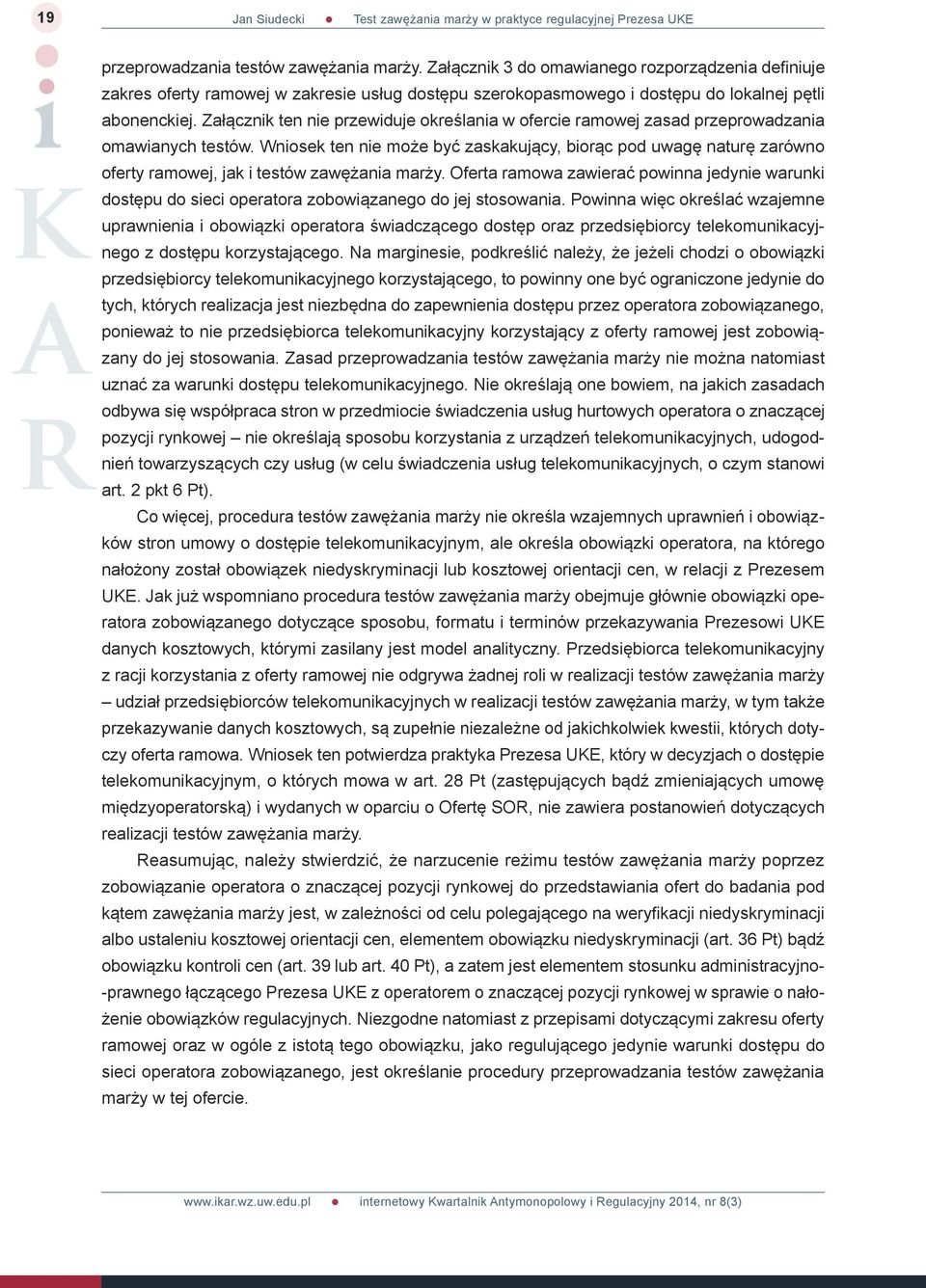 19 Jan Siudecki ● Test zawężania marży w praktyce regulacyjnej Prezesa UKE

i K A R

przeprowadzania testów zawężania marży. Załącznik 3 do omawianego rozporządzenia definiuje zakres oferty ramowej w zakresie usług dostępu szerokopasmowego i dostępu do lokalnej pętli abonenckiej. Załącznik ten nie przewiduje określania w ofercie ramowej zasad przeprowadzania omawianych testów. Wniosek ten nie może być zaskakujący, biorąc pod uwagę naturę zarówno oferty ramowej, jak i testów zawężania marży. Oferta ramowa zawierać powinna jedynie warunki dostępu do sieci operatora zobowiązanego do jej stosowania. Powinna więc określać wzajemne uprawnienia i obowiązki operatora świadczącego dostęp oraz przedsiębiorcy telekomunikacyjnego z dostępu korzystającego. Na marginesie, podkreślić należy, że jeżeli chodzi o obowiązki przedsiębiorcy telekomunikacyjnego korzystającego, to powinny one być ograniczone jedynie do tych, których realizacja jest niezbędna do zapewnienia dostępu przez operatora zobowiązanego, ponieważ to nie przedsiębiorca telekomunikacyjny korzystający z oferty ramowej jest zobowiązany do jej stosowania. Zasad przeprowadzania testów zawężania marży nie można natomiast uznać za warunki dostępu telekomunikacyjnego. Nie określają one bowiem, na jakich zasadach odbywa się współpraca stron w przedmiocie świadczenia usług hurtowych operatora o znaczącej pozycji rynkowej – nie określają sposobu korzystania z urządzeń telekomunikacyjnych, udogodnień towarzyszących czy usług (w celu świadczenia usług telekomunikacyjnych, o czym stanowi art. 2 pkt 6 Pt).

Co więcej, procedura testów zawężania marży nie określa wzajemnych uprawnień i obowiązków stron umowy o dostępie telekomunikacyjnym, ale określa obowiązki operatora, na którego nałożony został obowiązek niedyskryminacji lub kosztowej orientacji cen, w relacji z Prezesem UKE. Jak już wspomniano procedura testów zawężania marży obejmuje głównie obowiązki operatora zobowiązanego dotyczące sposobu, formatu i terminów przekazywania Prezesowi UKE danych kosztowych, którymi zasilany jest model analityczny. Przedsiębiorca telekomunikacyjny z racji korzystania z oferty ramowej nie odgrywa żadnej roli w realizacji testów zawężania marży – udział przedsiębiorców telekomunikacyjnych w realizacji testów zawężania marży, w tym także przekazywanie danych kosztowych, są zupełnie niezależne od jakichkolwiek kwestii, których dotyczy oferta ramowa. Wniosek ten potwierdza praktyka Prezesa UKE, który w decyzjach o dostępie telekomunikacyjnym, o których mowa w art. 28 Pt (zastępujących bądź zmieniających umowę międzyoperatorską) i wydanych w oparciu o Ofertę SOR, nie zawiera postanowień dotyczących realizacji testów zawężania marży.

Reasumując, należy stwierdzić, że narzucenie reżimu testów zawężania marży poprzez zobowiązanie operatora o znaczącej pozycji rynkowej do przedstawiania ofert do badania pod kątem zawężania marży jest, w zależności od celu polegającego na weryfikacji niedyskryminacji albo ustaleniu kosztowej orientacji cen, elementem obowiązku niedyskryminacji (art. 36 Pt) bądź obowiązku kontroli cen (art. 39 lub art. 40 Pt), a zatem jest elementem stosunku administracyjno-prawnego łączącego Prezesa UKE z operatorem o znaczącej pozycji rynkowej w sprawie o nałożenie obowiązków regulacyjnych. Niezgodne natomiast z przepisami dotyczącymi zakresu oferty ramowej oraz w ogóle z istotą tego obowiązku, jako regulującego jedynie warunki dostępu do sieci operatora zobowiązanego, jest określanie procedury przeprowadzania testów zawężania marży w tej ofercie.

www.ikar.wz.uw.edu.pl ● internetowy Kwartalnik Antymonopolowy i Regulacyjny 2014, nr 8(3)